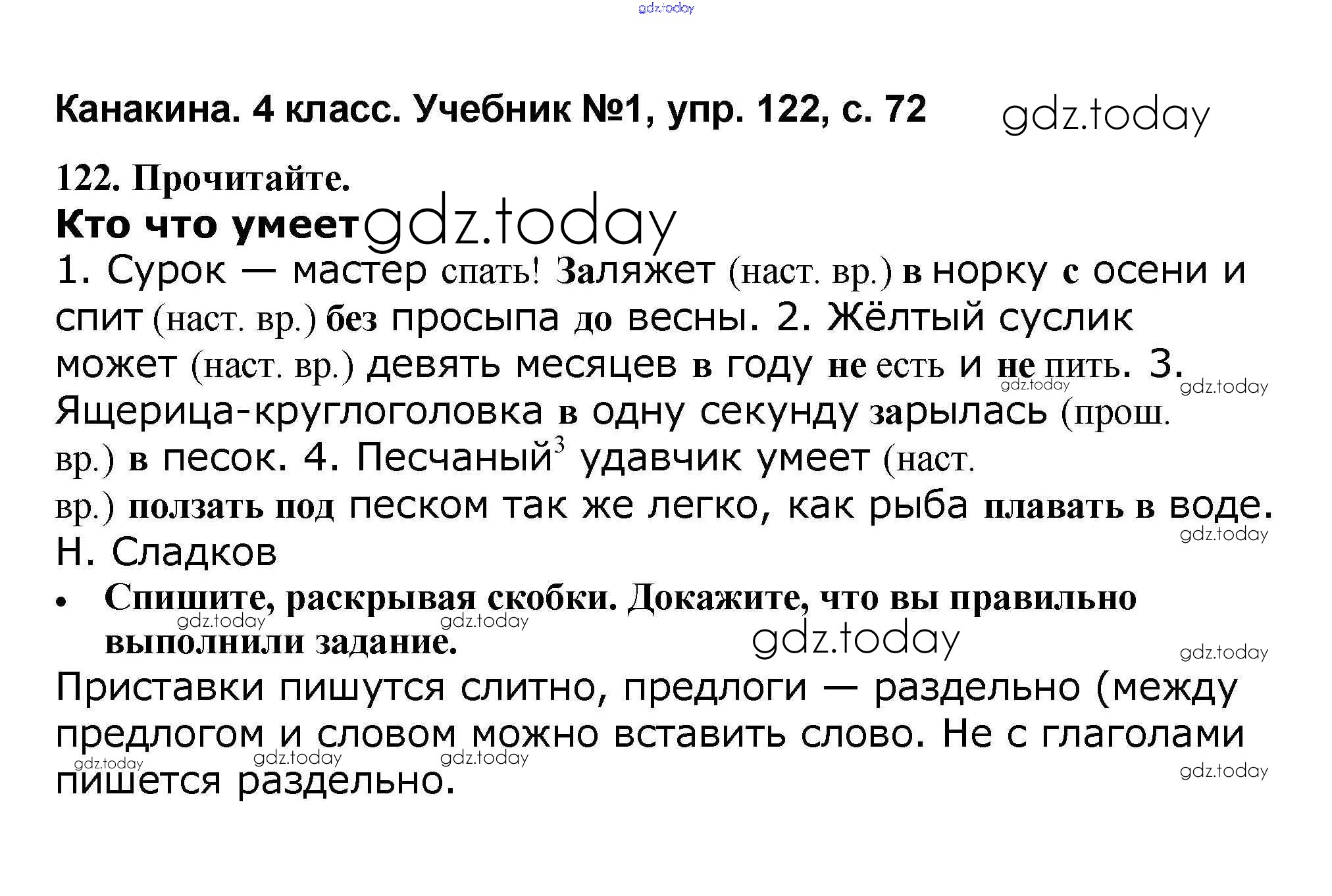 Канакина. 4 класс. Учебник №1, упр. 122, с. 72

122. Прочитайте.

Кто что умеет

1. Сурок — мастер спать! Заляжет (наст. вр.) в норку с осени и спит (наст. вр.) без просыпа до весны. 2. Жёлтый суслик может (наст. вр.) девять месяцев в году не есть и не пить. 3. Ящерица-круглоголовка в одну секунду зарылась (прош. вр.) в песок. 4. Песчаный$^{3}$ удавчик умеет (наст. вр.) ползать под песком так же легко, как рыба плавать в воде.
Н. Сладков

• Спишите, раскрывая скобки. Докажите, что вы правильно выполнили задание.

Приставки пишутся слитно, предлоги — раздельно (между предлогом и словом можно вставить слово. Не с глаголами пишется раздельно.

gdz.today